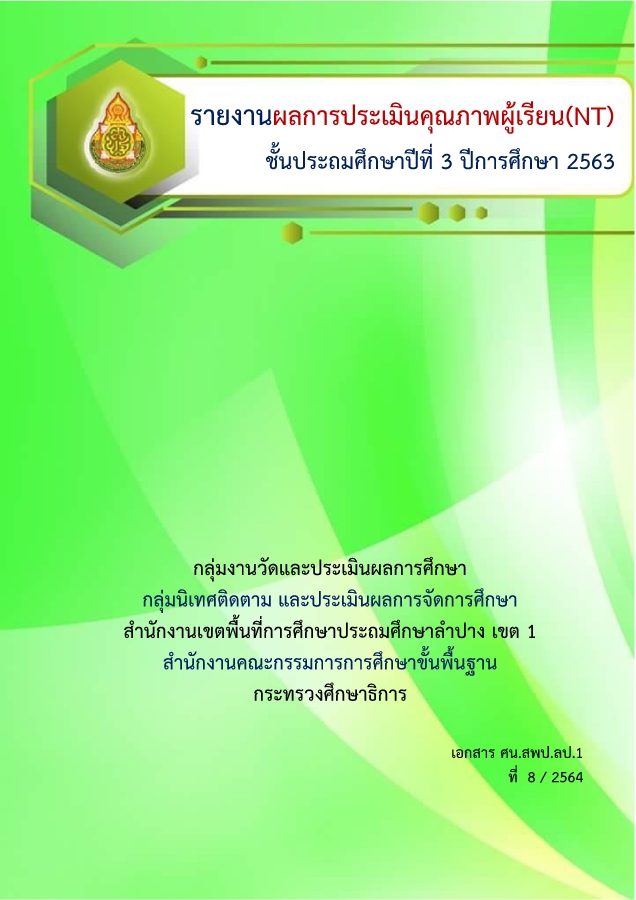 รายงานผลการประเมินคุณภาพผู้เรียน(NT)
ชั้นประถมศึกษาปีที่ 3 ปีการศึกษา 2563

กลุ่มงานวัดและประเมินผลการศึกษา
กลุ่มนิเทศติดตาม และประเมินผลการจัดการศึกษา
สำนักงานเขตพื้นที่การศึกษาประถมศึกษาลำปาง เขต 1
สำนักงานคณะกรรมการการศึกษาขั้นพื้นฐาน
กระทรวงศึกษาธิการ

เอกสาร ศน.สพป.ลป.1
ที่ 8 / 2564